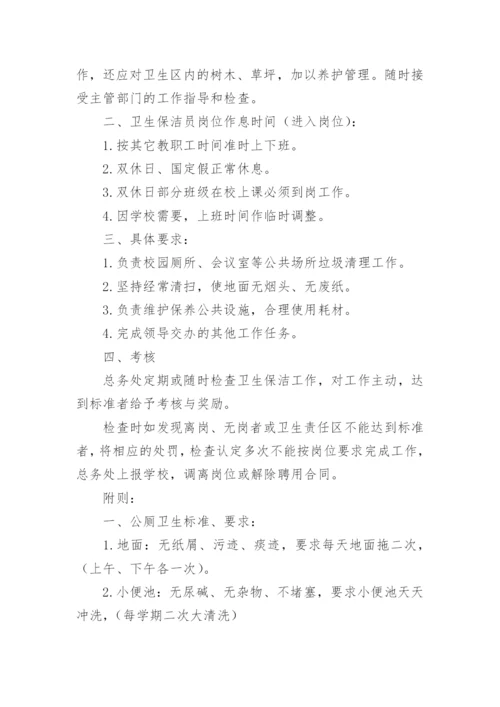 作，还应对卫生区内的树木、草坪，加以养护管理。随时接受主管部门的工作指导和检查。

二、卫生保洁员岗位作息时间（进入岗位）：

1. 按其它教职工时间准时上下班。

2. 双休日、国定假正常休息。

3. 双休日部分班级在校上课必须到岗工作。

4. 因学校需要，上班时间作临时调整。

三、具体要求：

1. 负责校园厕所、会议室等公共场所垃圾清理工作。

2. 坚持经常清扫，使地面无烟头、无废纸。

3. 负责维护保养公共设施，合理使用耗材。

4. 完成领导交办的其他工作任务。

四、考核

总务处定期或随时检查卫生保洁工作，对工作主动，达到标准者给予考核与奖励。

检查时如发现离岗、无岗者或卫生责任区不能达到标准者，将相应的处罚，检查认定多次不能按岗位要求完成工作，总务处上报学校，调离岗位或解除聘用合同。

附则：

一、公厕卫生标准、要求：

1. 地面：无纸屑、污迹、痰迹，要求每天地面拖二次，（上午、下午各一次）。

2. 小便池：无尿碱、无杂物、不堵塞，要求小便池天天冲洗，（每学期二次大清洗）